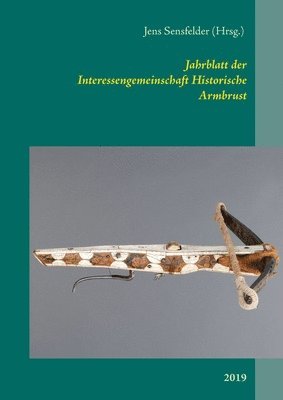 Jens Sensfelder (Hrsg.)

Jahrblatt der Interessengemeinschaft Historische Armbrust

2019